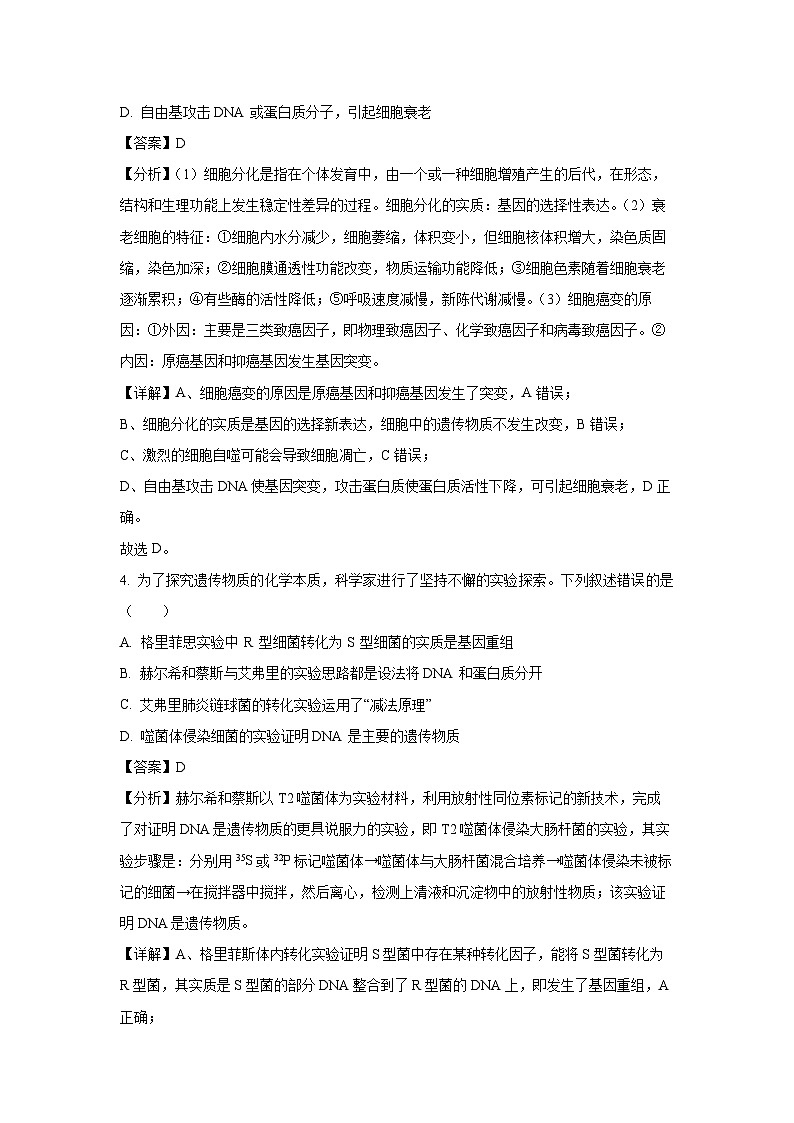 D. 自由基攻击 DNA 或蛋白质分子，引起细胞衰老

【答案】D

【分析】(1) 细胞分化是指在个体发育中，由一个或一种细胞增殖产生的后代，在形态，结构和生理功能上发生稳定性差异的过程。细胞分化的实质：基因的选择性表达。(2) 衰老细胞的特征：①细胞内水分减少，细胞萎缩，体积变小，但细胞核体积增大，染色质固缩，染色加深；②细胞膜通透性功能改变，物质运输功能降低；③细胞色素随着细胞衰老逐渐累积；④有些酶的活性降低；⑤呼吸速度减慢，新陈代谢减慢。(3) 细胞癌变的原因：①外因：主要是三类致癌因子，即物理致癌因子、化学致癌因子和病毒致癌因子。②内因：原癌基因和抑癌基因发生基因突变。

【详解】A、细胞癌变的原因是原癌基因和抑癌基因发生了突变，A 错误；

B、细胞分化的实质是基因的选择新表达，细胞中的遗传物质不发生改变，B 错误；

C、激烈的细胞自噬可能会导致细胞凋亡，C 错误；

D、自由基攻击 DNA 使基因突变，攻击蛋白质使蛋白质活性下降，可引起细胞衰老，D 正确。

故选 D。

4. 为了探究遗传物质的化学本质，科学家进行了坚持不懈的实验探索。下列叙述错误的是（ ）

A. 格里菲思实验中 R 型细菌转化为 S 型细菌的实质是基因重组

B. 赫尔希和蔡斯与艾弗里的实验思路都是设法将 DNA 和蛋白质分开

C. 艾弗里肺炎链球菌的转化实验运用了“减法原理”

D. 噬菌体侵染细菌的实验证明 DNA 是主要的遗传物质

【答案】D

【分析】赫尔希和蔡斯以 T2 噬菌体为实验材料，利用放射性同位素标记的新技术，完成了对证明 DNA 是遗传物质的更具说服力的实验，即 T2 噬菌体侵染大肠杆菌的实验，其实验步骤是：分别用 $^{35}S$ 或 $^{32}P$ 标记噬菌体→噬菌体与大肠杆菌混合培养→噬菌体侵染未被标记的细菌→在搅拌器中搅拌，然后离心，检测上清液和沉淀物中的放射性物质；该实验证明 DNA 是遗传物质。

【详解】A、格里菲斯体内转化实验证明 S 型菌中存在某种转化因子，能将 S 型菌转化为 R 型菌，其实质是 S 型菌的部分 DNA 整合到了 R 型菌的 DNA 上，即发生了基因重组，A 正确；